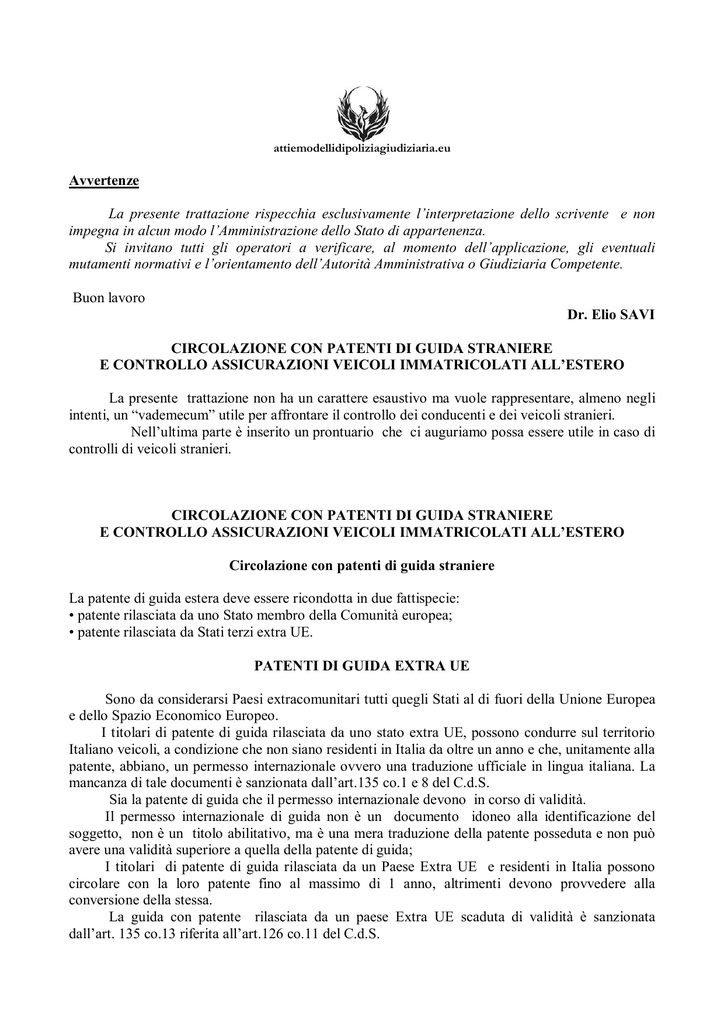 attiemodellidipoliziagiudiziaria.eu

Avvertenze

La presente trattazione rispecchia esclusivamente l'interpretazione dello scrivente e non impegna in alcun modo l'Amministrazione dello Stato di appartenenza.
Si invitano tutti gli operatori a verificare, al momento dell'applicazione, gli eventuali mutamenti normativi e l'orientamento dell'Autorità Amministrativa o Giudiziaria Competente.

Buon lavoro

Dr. Elio SAVI

CIRCOLAZIONE CON PATENTI DI GUIDA STRANIERE
E CONTROLLO ASSICURAZIONI VEICOLI IMMATRICOLATI ALL'ESTERO

La presente trattazione non ha un carattere esaustivo ma vuole rappresentare, almeno negli intenti, un "vademecum" utile per affrontare il controllo dei conducenti e dei veicoli stranieri.
Nell'ultima parte è inserito un prontuario che ci auguriamo possa essere utile in caso di controlli di veicoli stranieri.

CIRCOLAZIONE CON PATENTI DI GUIDA STRANIERE
E CONTROLLO ASSICURAZIONI VEICOLI IMMATRICOLATI ALL'ESTERO

Circolazione con patenti di guida straniere

La patente di guida estera deve essere ricondotta in due fattispecie:
• patente rilasciata da uno Stato membro della Comunità europea;
• patente rilasciata da Stati terzi extra UE.

PATENTI DI GUIDA EXTRA UE

Sono da considerarsi Paesi extracomunitari tutti quegli Stati al di fuori della Unione Europea e dello Spazio Economico Europeo.
I titolari di patente di guida rilasciata da uno stato extra UE, possono condurre sul territorio Italiano veicoli, a condizione che non siano residenti in Italia da oltre un anno e che, unitamente alla patente, abbiano, un permesso internazionale ovvero una traduzione ufficiale in lingua italiana. La mancanza di tale documenti è sanzionata dall'art.135 co.1 e 8 del C.d.S.
Sia la patente di guida che il permesso internazionale devono in corso di validità.
Il permesso internazionale di guida non è un documento idoneo alla identificazione del soggetto, non è un titolo abilitativo, ma è una mera traduzione della patente posseduta e non può avere una validità superiore a quella della patente di guida;
I titolari di patente di guida rilasciata da un Paese Extra UE e residenti in Italia possono circolare con la loro patente fino al massimo di 1 anno, altrimenti devono provvedere alla conversione della stessa.
La guida con patente rilasciata da un paese Extra UE scaduta di validità è sanzionata dall'art. 135 co.13 riferita all'art.126 co.11 del C.d.S.